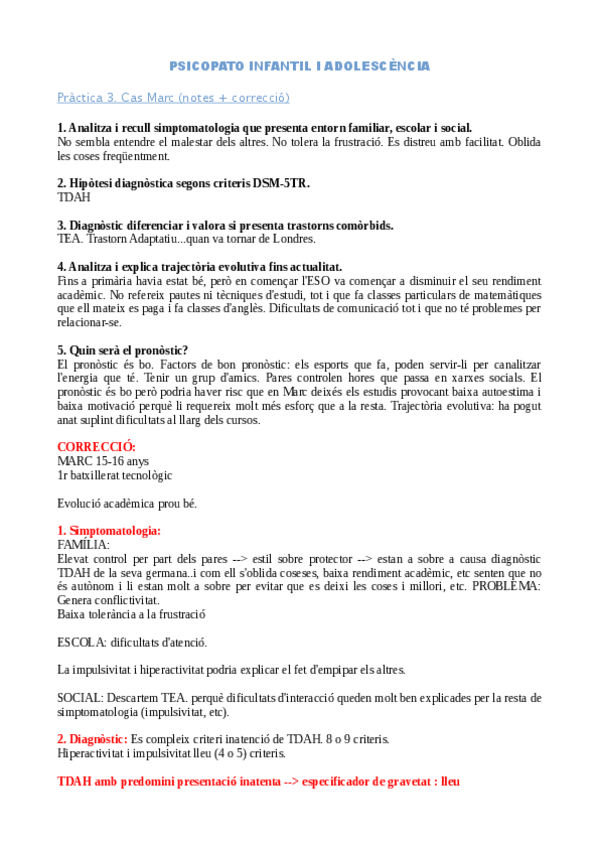 PSICOPATO INFANTIL I ADOLESCÈNCIA

Pràctica 3. Cas Marc (notes + correcció)

1. Analitza i recull simptomatologia que presenta entorn familiar, escolar i social.
No sembla entendre el malestar dels altres. No tolera la frustració. Es distreu amb facilitat. Oblida les coses freqüentment.

2. Hipòtesi diagnòstica segons criteris DSM-5TR.
TDAH

3. Diagnòstic diferenciar i valora si presenta trastorns comòrbids.
TEA. Trastorn Adaptatiu...quan va tornar de Londres.

4. Analitza i explica trajectòria evolutiva fins actualitat.
Fins a primària havia estat bé, però en començar l'ESO va començar a disminuir el seu rendiment acadèmic. No refereix pautes ni tècniques d'estudi, tot i que fa classes particulars de matemàtiques que ell mateix es paga i fa classes d'anglès. Dificultats de comunicació tot i que no té problemes per relacionar-se.

5. Quin serà el pronòstic?
El pronòstic és bo. Factors de bon pronòstic: els esports que fa, poden servir-li per canalitzar l'energia que té. Tenir un grup d'amics. Pares controlen hores que passa en xarxes socials. El pronòstic és bo però podria haver risc que en Marc deixés els estudis provocant baixa autoestima i baixa motivació perquè li requereix molt més esforç que a la resta. Trajectòria evolutiva: ha pogut anat suplint dificultats al llarg dels cursos.

CORRECCIÓ:
MARC 15-16 anys
1r batxillerat tecnològic

Evolució acadèmica prou bé.

1. Simptomatologia:
FAMÍLIA:
Elevat control per part dels pares --> estil sobre protector --> estan a sobre a causa diagnòstic TDAH de la seva germana..i com ell s'oblida coseses, baixa rendiment acadèmic, etc senten que no és autònom i li estan molt a sobre per evitar que es deixi les coses i millori, etc. PROBLEMA: Genera conflictivitat.
Baixa tolerància a la frustració

ESCOLA: dificultats d'atenció.

La impulsivitat i hiperactivitat podria explicar el fet d'empipar els altres.

SOCIAL: Descartem TEA. perquè dificultats d'interacció queden molt ben explicades per la resta de simptomatologia (impulsivitat, etc).

2. Diagnòstic: Es compleix criteri inatenció de TDAH. 8 o 9 criteris.
Hiperactivitat i impulsivitat lleu (4 o 5) criteris.

TDAH amb predomini presentació inatenta --> especificador de gravetat : lleu